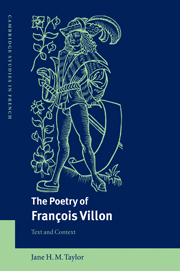 CAMBRIDGE STUDIES IN FRENCH

The Poetry of
François Villon

Text and Context

Jane H. M. Taylor